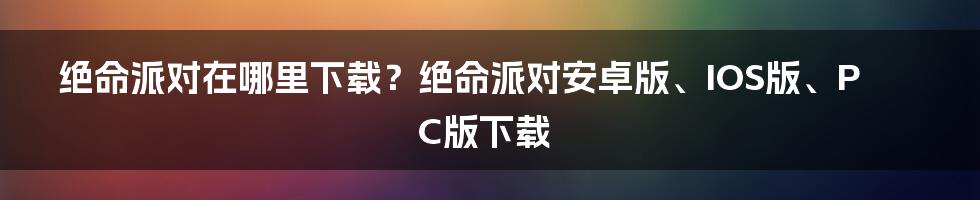 绝命派对在哪里下载？绝命派对安卓版、IOS版、PC版下载